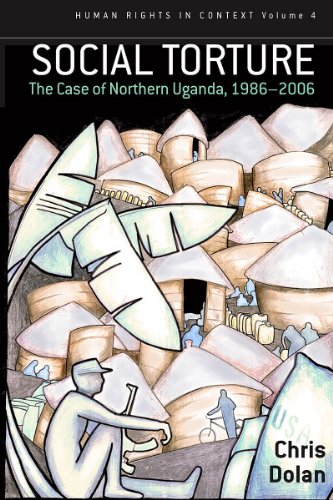 HUMAN RIGHTS IN CONTEXT Volume 4

SOCIAL TORTURE

The Case of Northern Uganda, 1986–2006

USA

Chris Dolan